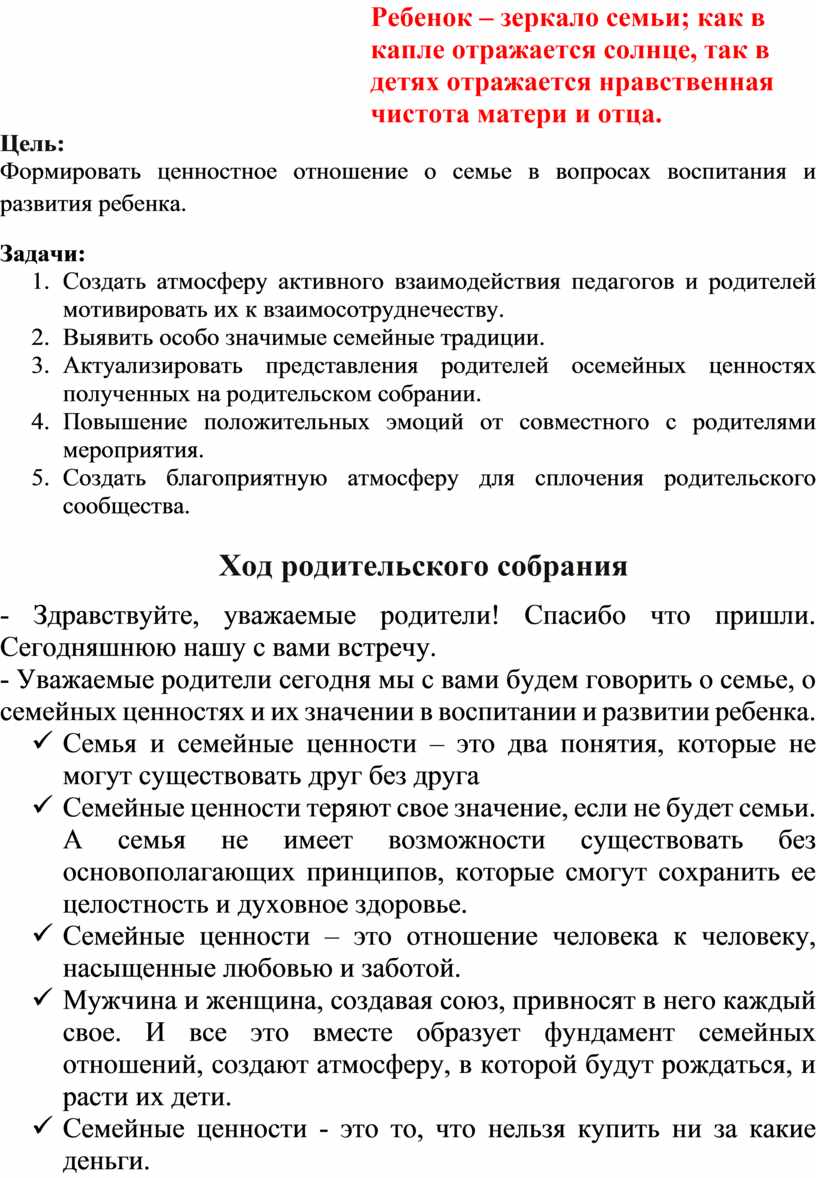 Ребенок – зеркало семьи; как в капле отражается солнце, так в детях отражается нравственная чистота матери и отца.

Цель:
Формировать ценностное отношение о семье в вопросах воспитания и развития ребенка.

Задачи:
1. Создать атмосферу активного взаимодействия педагогов и родителей мотивировать их к взаимосотруднечеству.
2. Выявить особо значимые семейные традиции.
3. Актуализировать представления родителей осемейных ценностях полученных на родительском собрании.
4. Повышение положительных эмоций от совместного с родителями мероприятия.
5. Создать благоприятную атмосферу для сплочения родительского сообщества.

Ход родительского собрания

- Здравствуйте, уважаемые родители! Спасибо что пришли. Сегодняшнюю нашу с вами встречу.
- Уважаемые родители сегодня мы с вами будем говорить о семье, о семейных ценностях и их значении в воспитании и развитии ребенка.
✓ Семья и семейные ценности – это два понятия, которые не могут существовать друг без друга
✓ Семейные ценности теряют свое значение, если не будет семьи. А семья не имеет возможности существовать без основополагающих принципов, которые смогут сохранить ее целостность и духовное здоровье.
✓ Семейные ценности – это отношение человека к человеку, насыщенные любовью и заботой.
✓ Мужчина и женщина, создавая союз, привносят в него каждый свое. И все это вместе образует фундамент семейных отношений, создают атмосферу, в которой будут рождаться, и расти их дети.
✓ Семейные ценности - это то, что нельзя купить ни за какие деньги.